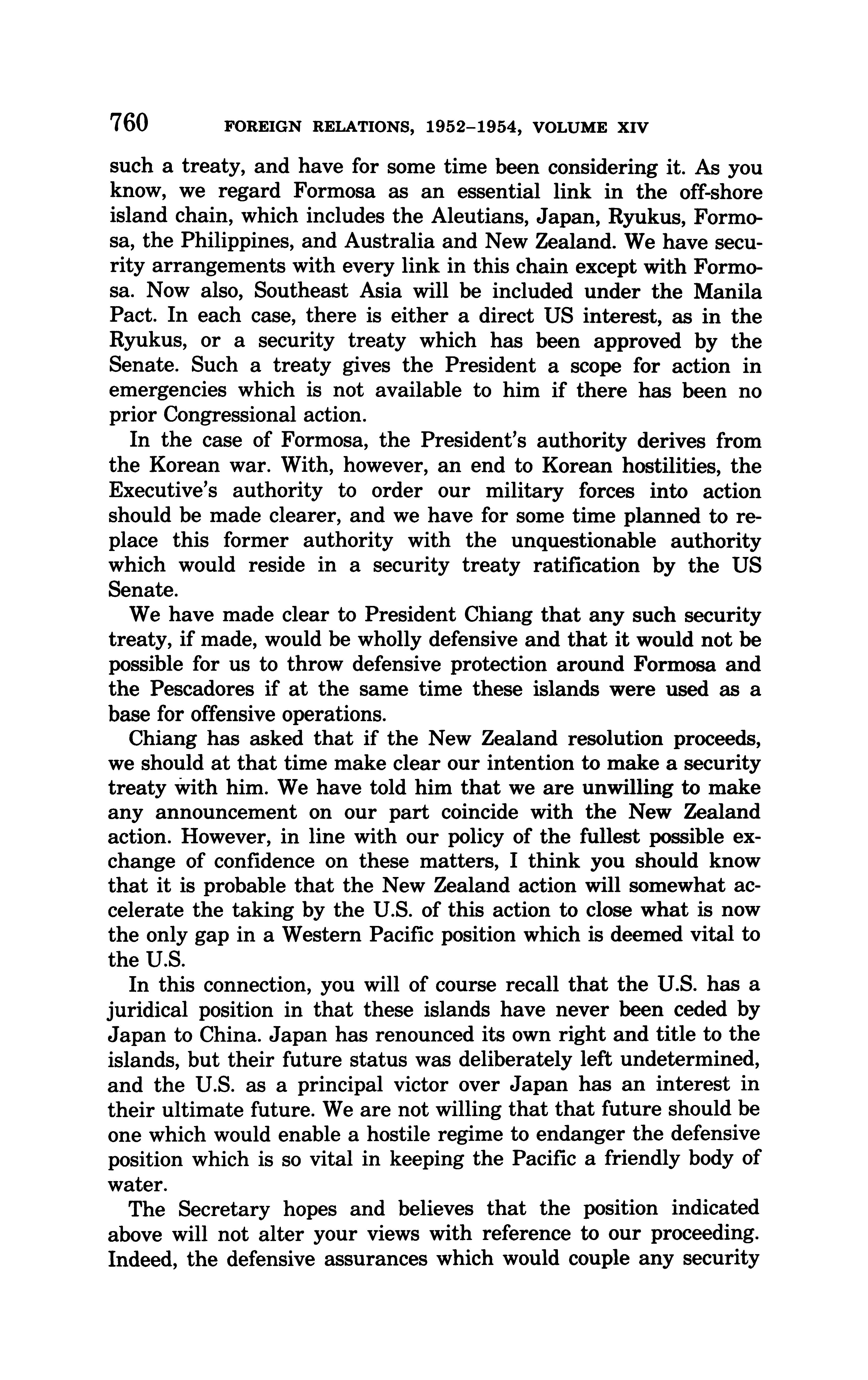 760 FOREIGN RELATIONS, 1952–1954, VOLUME XIV

such a treaty, and have for some time been considering it. As you know, we regard Formosa as an essential link in the off-shore island chain, which includes the Aleutians, Japan, Ryukus, Formosa, the Philippines, and Australia and New Zealand. We have security arrangements with every link in this chain except with Formosa. Now also, Southeast Asia will be included under the Manila Pact. In each case, there is either a direct US interest, as in the Ryukus, or a security treaty which has been approved by the Senate. Such a treaty gives the President a scope for action in emergencies which is not available to him if there has been no prior Congressional action.

In the case of Formosa, the President's authority derives from the Korean war. With, however, an end to Korean hostilities, the Executive's authority to order our military forces into action should be made clearer, and we have for some time planned to replace this former authority with the unquestionable authority which would reside in a security treaty ratification by the US Senate.

We have made clear to President Chiang that any such security treaty, if made, would be wholly defensive and that it would not be possible for us to throw defensive protection around Formosa and the Pescadores if at the same time these islands were used as a base for offensive operations.

Chiang has asked that if the New Zealand resolution proceeds, we should at that time make clear our intention to make a security treaty with him. We have told him that we are unwilling to make any announcement on our part coincide with the New Zealand action. However, in line with our policy of the fullest possible exchange of confidence on these matters, I think you should know that it is probable that the New Zealand action will somewhat accelerate the taking by the U.S. of this action to close what is now the only gap in a Western Pacific position which is deemed vital to the U.S.

In this connection, you will of course recall that the U.S. has a juridical position in that these islands have never been ceded by Japan to China. Japan has renounced its own right and title to the islands, but their future status was deliberately left undetermined, and the U.S. as a principal victor over Japan has an interest in their ultimate future. We are not willing that that future should be one which would enable a hostile regime to endanger the defensive position which is so vital in keeping the Pacific a friendly body of water.

The Secretary hopes and believes that the position indicated above will not alter your views with reference to our proceeding. Indeed, the defensive assurances which would couple any security